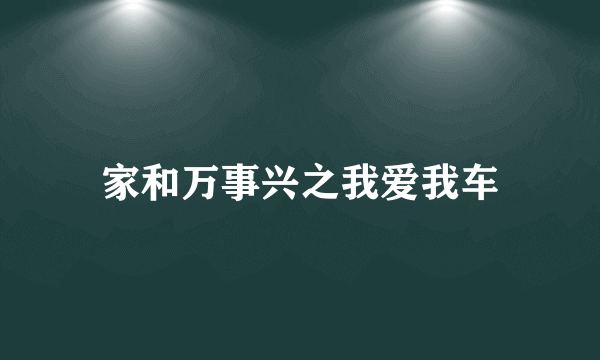 家和万事兴之我爱我车